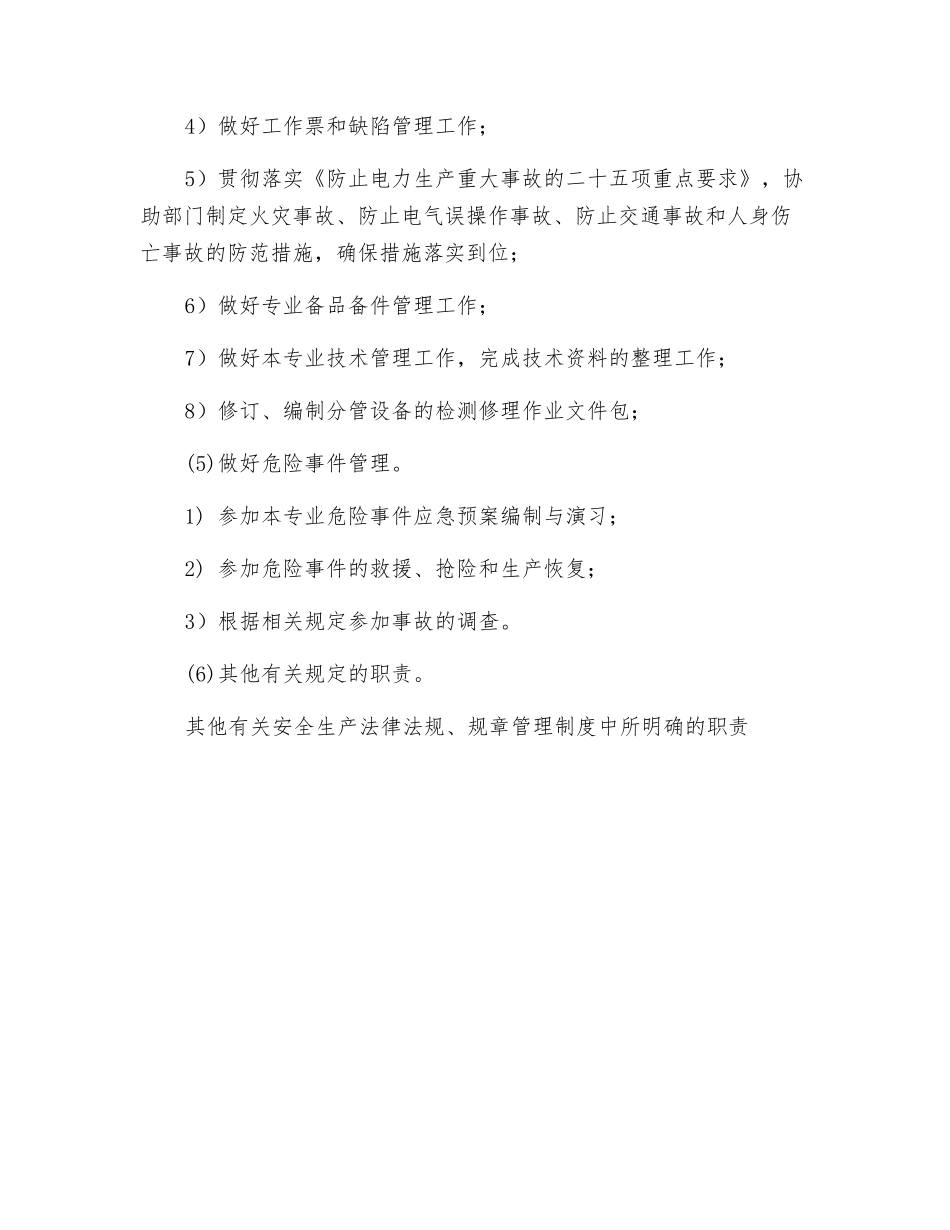 4）做好工作票和缺陷管理工作；

5）贯彻落实《防止电力生产重大事故的二十五项重点要求》，协助部门制定火灾事故、防止电气误操作事故、防止交通事故和人身伤亡事故的防范措施，确保措施落实到位；

6）做好专业备品备件管理工作；

7）做好本专业技术管理工作，完成技术资料的整理工作；

8）修订、编制分管设备的检测修理作业文件包；

(5)做好危险事件管理。

1） 参加本专业危险事件应急预案编制与演习；

2） 参加危险事件的救援、抢险和生产恢复；

3）根据相关规定参加事故的调查。

(6)其他有关规定的职责。

其他有关安全生产法律法规、规章管理制度中所明确的职责